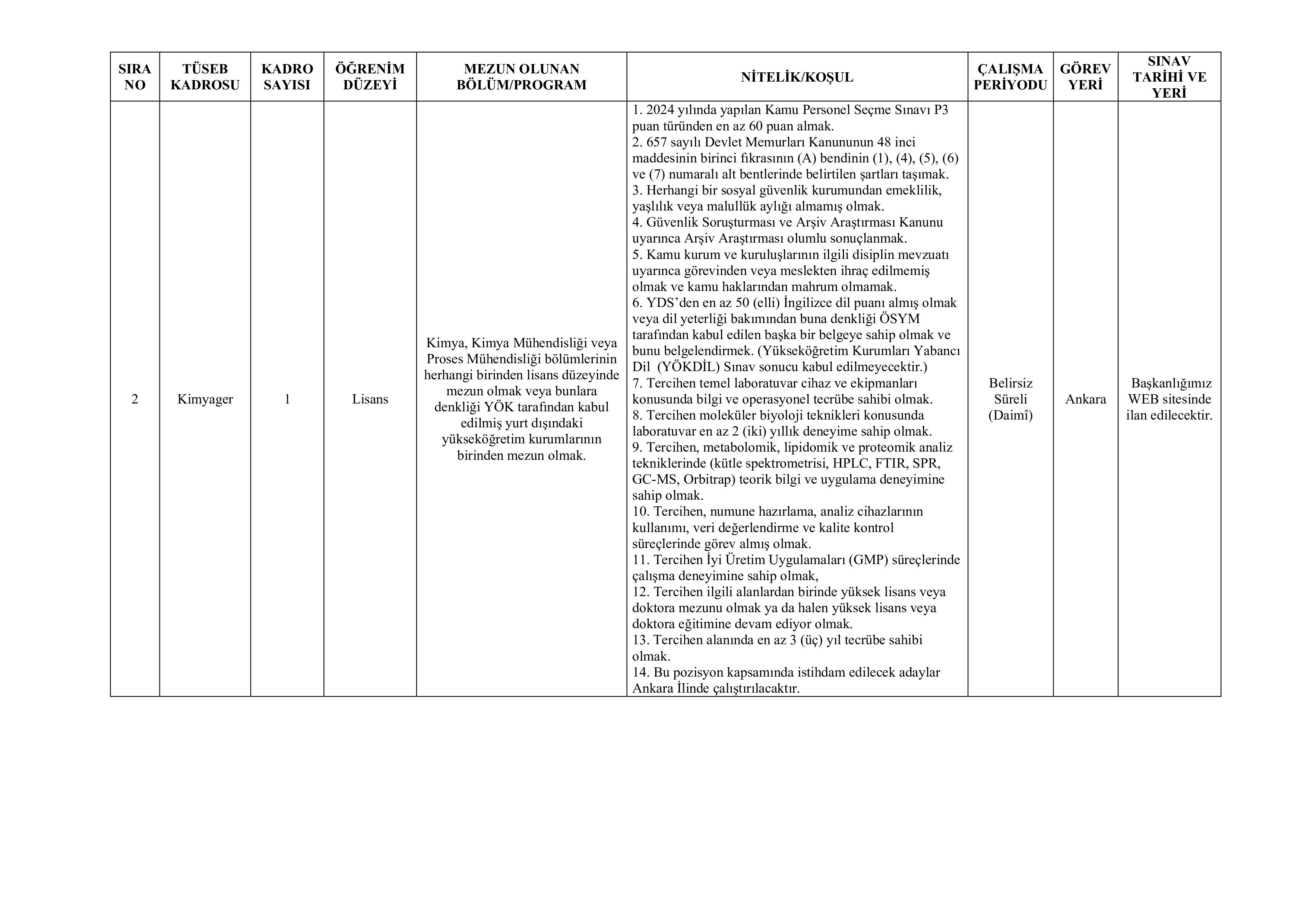 | SIRA NO | TÜSEB KADROSU | KADRO SAYISI | ÖĞRENİM DÜZEYİ | MEZUN OLUNAN BÖLÜM/PROGRAM | NİTELİK/KOŞUL | ÇALIŞMA PERİYODU | GÖREV YERİ | SINAV TARİHİ VE YERİ |
|---|---|---|---|---|---|---|---|---|
| 2 | Kimyager | 1 | Lisans | Kimya, Kimya Mühendisliği veya Proses Mühendisliği bölümlerinin herhangi birinden lisans düzeyinde mezun olmak veya bunlara denkliği YÖK tarafından kabul edilmiş yurt dışındaki yükseköğretim kurumlarının birinden mezun olmak. | 1. 2024 yılında yapılan Kamu Personel Seçme Sınavı P3 puan türünden en az 60 puan almak. 2. 657 sayılı Devlet Memurları Kanununun 48 inci maddesinin birinci fıkrasının (A) bendinin (1), (4), (5), (6) ve (7) numaralı alt bentlerinde belirtilen şartları taşımak. 3. Herhangi bir sosyal güvenlik kurumundan emeklilik, yaşlılık veya malullük aylığı almamış olmak. 4. Güvenlik Soruşturması ve Arşiv Araştırması Kanunu uyarınca Arşiv Araştırması olumlu sonuçlanmak. 5. Kamu kurum ve kuruluşlarının ilgili disiplin mevzuatı uyarınca görevinden veya meslekten ihraç edilmemiş olmak ve kamu haklarından mahrum olmamak. 6. YDS'den en az 50 (elli) İngilizce dil puanı almış olmak veya dil yeterliği bakımından buna denkliği ÖSYM tarafından kabul edilen başka bir belgeye sahip olmak ve bunu belgelendirmek. (Yükseköğretim Kurumları Yabancı Dil (YÖKDİL) Sınav sonucu kabul edilmeyecektir.) 7. Tercihen temel laboratuvar cihaz ve ekipmanları konusunda bilgi ve operasyonel tecrübe sahibi olmak. 8. Tercihen moleküler biyoloji teknikleri konusunda laboratuvar en az 2 (iki) yıllık deneyime sahip olmak. 9. Tercihen, metabolomik, lipidomik ve proteomik analiz tekniklerinde (kütle spektrometrisi, HPLC, FTIR, SPR, GC-MS, Orbitrap) teorik bilgi ve uygulama deneyimine sahip olmak. 10. Tercihen, numune hazırlama, analiz cihazlarının kullanımı, veri değerlendirme ve kalite kontrol süreçlerinde görev almış olmak. 11. Tercihen İyi Üretim Uygulamaları (GMP) süreçlerinde çalışma deneyimine sahip olmak, 12. Tercihen ilgili alanlardan birinde yüksek lisans veya doktora mezunu olmak ya da halen yüksek lisans veya doktora eğitimine devam ediyor olmak. 13. Tercihen alanında en az 3 (üç) yıl tecrübe sahibi olmak. 14. Bu pozisyon kapsamında istihdam edilecek adaylar Ankara İlinde çalıştırılacaktır. | Belirsiz Süreli (Daimî) | Ankara | Başkanlığımız WEB sitesinde ilan edilecektir. |